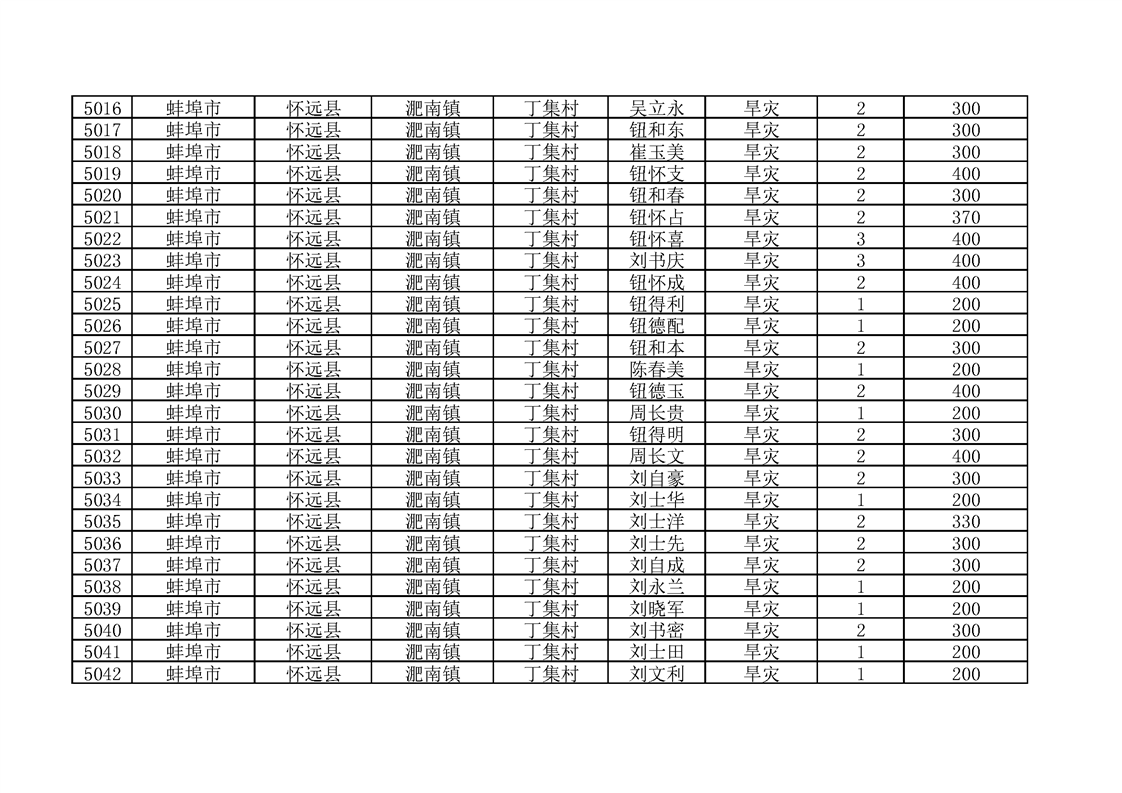 | 5016 | 蚌埠市 | 怀远县 | 淝南镇 | 丁集村 | 吴立永 | 旱灾 | 2 | 300 |
|---|---|---|---|---|---|---|---|---|
| 5017 | 蚌埠市 | 怀远县 | 淝南镇 | 丁集村 | 钮和东 | 旱灾 | 2 | 300 |
| 5018 | 蚌埠市 | 怀远县 | 淝南镇 | 丁集村 | 崔玉美 | 旱灾 | 2 | 300 |
| 5019 | 蚌埠市 | 怀远县 | 淝南镇 | 丁集村 | 钮怀支 | 旱灾 | 2 | 400 |
| 5020 | 蚌埠市 | 怀远县 | 淝南镇 | 丁集村 | 钮和春 | 旱灾 | 2 | 300 |
| 5021 | 蚌埠市 | 怀远县 | 淝南镇 | 丁集村 | 钮怀占 | 旱灾 | 2 | 370 |
| 5022 | 蚌埠市 | 怀远县 | 淝南镇 | 丁集村 | 钮怀喜 | 旱灾 | 3 | 400 |
| 5023 | 蚌埠市 | 怀远县 | 淝南镇 | 丁集村 | 刘书庆 | 旱灾 | 3 | 400 |
| 5024 | 蚌埠市 | 怀远县 | 淝南镇 | 丁集村 | 钮怀成 | 旱灾 | 2 | 400 |
| 5025 | 蚌埠市 | 怀远县 | 淝南镇 | 丁集村 | 钮得利 | 旱灾 | 1 | 200 |
| 5026 | 蚌埠市 | 怀远县 | 淝南镇 | 丁集村 | 钮德配 | 旱灾 | 1 | 200 |
| 5027 | 蚌埠市 | 怀远县 | 淝南镇 | 丁集村 | 钮和本 | 旱灾 | 2 | 300 |
| 5028 | 蚌埠市 | 怀远县 | 淝南镇 | 丁集村 | 陈春美 | 旱灾 | 1 | 200 |
| 5029 | 蚌埠市 | 怀远县 | 淝南镇 | 丁集村 | 钮德玉 | 旱灾 | 2 | 400 |
| 5030 | 蚌埠市 | 怀远县 | 淝南镇 | 丁集村 | 周长贵 | 旱灾 | 1 | 200 |
| 5031 | 蚌埠市 | 怀远县 | 淝南镇 | 丁集村 | 钮得明 | 旱灾 | 2 | 300 |
| 5032 | 蚌埠市 | 怀远县 | 淝南镇 | 丁集村 | 周长文 | 旱灾 | 2 | 400 |
| 5033 | 蚌埠市 | 怀远县 | 淝南镇 | 丁集村 | 刘自豪 | 旱灾 | 2 | 300 |
| 5034 | 蚌埠市 | 怀远县 | 淝南镇 | 丁集村 | 刘士华 | 旱灾 | 1 | 200 |
| 5035 | 蚌埠市 | 怀远县 | 淝南镇 | 丁集村 | 刘士洋 | 旱灾 | 2 | 330 |
| 5036 | 蚌埠市 | 怀远县 | 淝南镇 | 丁集村 | 刘士先 | 旱灾 | 2 | 300 |
| 5037 | 蚌埠市 | 怀远县 | 淝南镇 | 丁集村 | 刘自成 | 旱灾 | 2 | 300 |
| 5038 | 蚌埠市 | 怀远县 | 淝南镇 | 丁集村 | 刘永兰 | 旱灾 | 1 | 200 |
| 5039 | 蚌埠市 | 怀远县 | 淝南镇 | 丁集村 | 刘晓军 | 旱灾 | 1 | 200 |
| 5040 | 蚌埠市 | 怀远县 | 淝南镇 | 丁集村 | 刘书密 | 旱灾 | 2 | 300 |
| 5041 | 蚌埠市 | 怀远县 | 淝南镇 | 丁集村 | 刘士田 | 旱灾 | 1 | 200 |
| 5042 | 蚌埠市 | 怀远县 | 淝南镇 | 丁集村 | 刘文利 | 旱灾 | 1 | 200 |